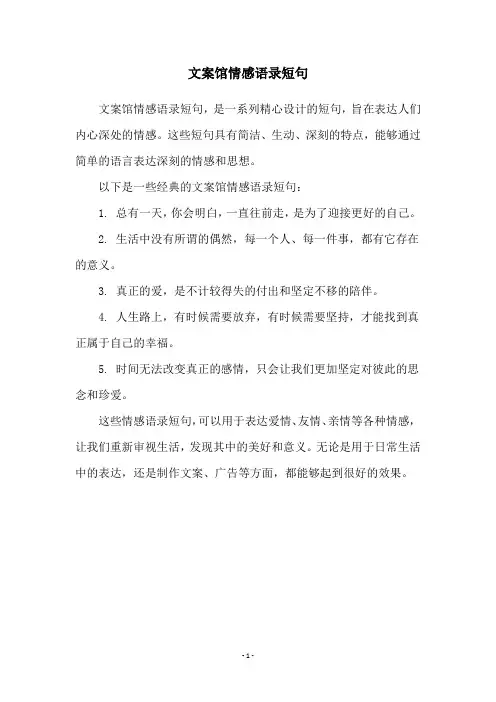 文案馆情感语录短句

文案馆情感语录短句，是一系列精心设计的短句，旨在表达人们内心深处的情感。这些短句具有简洁、生动、深刻的特点，能够通过简单的语言表达深刻的情感和思想。

以下是一些经典的文案馆情感语录短句：

1. 总有一天，你会明白，一直往前走，是为了迎接更好的自己。

2. 生活中没有所谓的偶然，每一个人、每一件事，都有它存在的意义。

3. 真正的爱，是不计较得失的付出和坚定不移的陪伴。

4. 人生路上，有时候需要放弃，有时候需要坚持，才能找到真正属于自己的幸福。

5. 时间无法改变真正的感情，只会让我们更加坚定对彼此的思念和珍爱。

这些情感语录短句，可以用于表达爱情、友情、亲情等各种情感，让我们重新审视生活，发现其中的美好和意义。无论是用于日常生活中的表达，还是制作文案、广告等方面，都能够起到很好的效果。

- 1 -